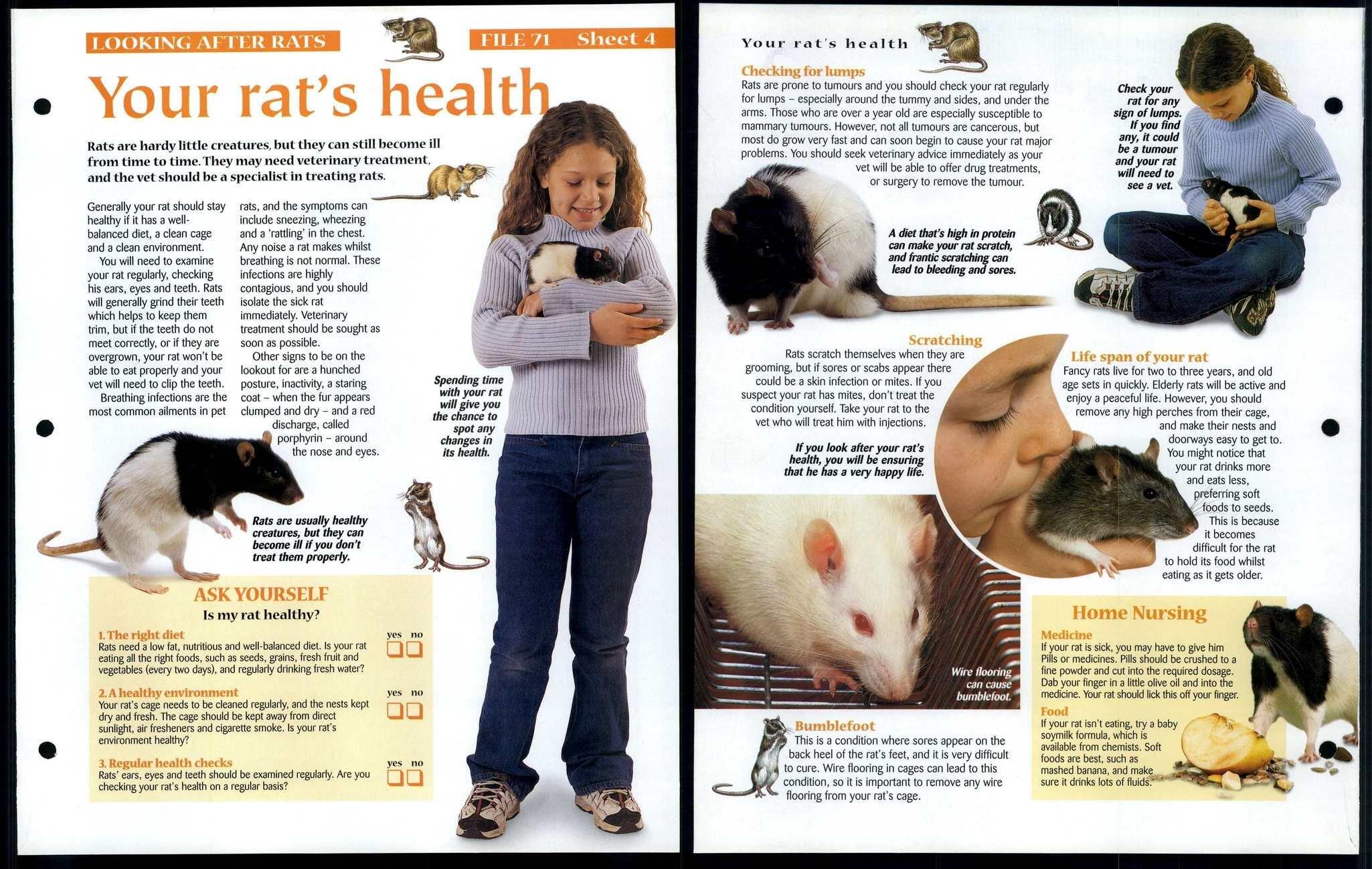 LOOKING AFTER RATS

FILE 71 Sheet 4

Your rat's health

Rats are hardy little creatures, but they can still become ill from time to time. They may need veterinary treatment, and the vet should be a specialist in treating rats.

Generally your rat should stay healthy if it has a well-balanced diet, a clean cage and a clean environment.

You will need to examine your rat regularly, checking his ears, eyes and teeth. Rats will generally grind their teeth which helps to keep them trim, but if the teeth do not meet correctly, or if they are overgrown, your rat won't be able to eat properly and your vet will need to clip the teeth.

Breathing infections are the most common ailments in pet rats, and the symptoms can include sneezing, wheezing and a 'rattling' in the chest. Any noise a rat makes whilst breathing is not normal. These infections are highly contagious, and you should isolate the sick rat immediately. Veterinary treatment should be sought as soon as possible.

Other signs to be on the lookout for are a hunched posture, inactivity, a staring coat – when the fur appears clumped and dry – and a red discharge, called porphyrin – around the nose and eyes.

Spending time with your rat will give you the chance to spot any changes in its health.

Rats are usually healthy creatures, but they can become ill if you don't treat them properly.

ASK YOURSELF
Is my rat healthy?

1. The right diet
Rats need a low fat, nutritious and well-balanced diet. Is your rat eating all the right foods, such as seeds, grains, fresh fruit and vegetables (every two days), and regularly drinking fresh water?
yes no

2. A healthy environment
Your rat's cage needs to be cleaned regularly, and the nests kept dry and fresh. The cage should be kept away from direct sunlight, air fresheners and cigarette smoke. Is your rat's environment healthy?
yes no

3. Regular health checks
Rats' ears, eyes and teeth should be examined regularly. Are you checking your rat's health on a regular basis?
yes no

Your rat's health

Checking for lumps
Rats are prone to tumours and you should check your rat regularly for lumps – especially around the tummy and sides, and under the arms. Those who are over a year old are especially susceptible to mammary tumours. However, not all tumours are cancerous, but most do grow very fast and can soon begin to cause your rat major problems. You should seek veterinary advice immediately as your vet will be able to offer drug treatments, or surgery to remove the tumour.

Check your rat for any sign of lumps. If you find any, it could be a tumour and your rat will need to see a vet.

A diet that's high in protein can make your rat scratch, and frantic scratching can lead to bleeding and sores.

Scratching
Rats scratch themselves when they are grooming, but if sores or scabs appear there could be a skin infection or mites. If you suspect your rat has mites, don't treat the condition yourself. Take your rat to the vet who will treat him with injections.

If you look after your rat's health, you will be ensuring that he has a very happy life.

Life span of your rat
Fancy rats live for two to three years, and old age sets in quickly. Elderly rats will be active and enjoy a peaceful life. However, you should remove any high perches from their cage, and make their nests and doorways easy to get to. You might notice that your rat drinks more and eats less, preferring soft foods to seeds. This is because it becomes difficult for the rat to hold its food whilst eating as it gets older.

Wire flooring can cause bumblefoot.

Bumblefoot
This is a condition where sores appear on the back heel of the rat's feet, and it is very difficult to cure. Wire flooring in cages can lead to this condition, so it is important to remove any wire flooring from your rat's cage.

Home Nursing

Medicine
If your rat is sick, you may have to give him Pills or medicines. Pills should be crushed to a fine powder and cut into the required dosage. Dab your finger in a little olive oil and into the medicine. Your rat should lick this off your finger.

Food
If your rat isn't eating, try a baby soymilk formula, which is available from chemists. Soft foods are best, such as mashed banana, and make sure it drinks lots of fluids.